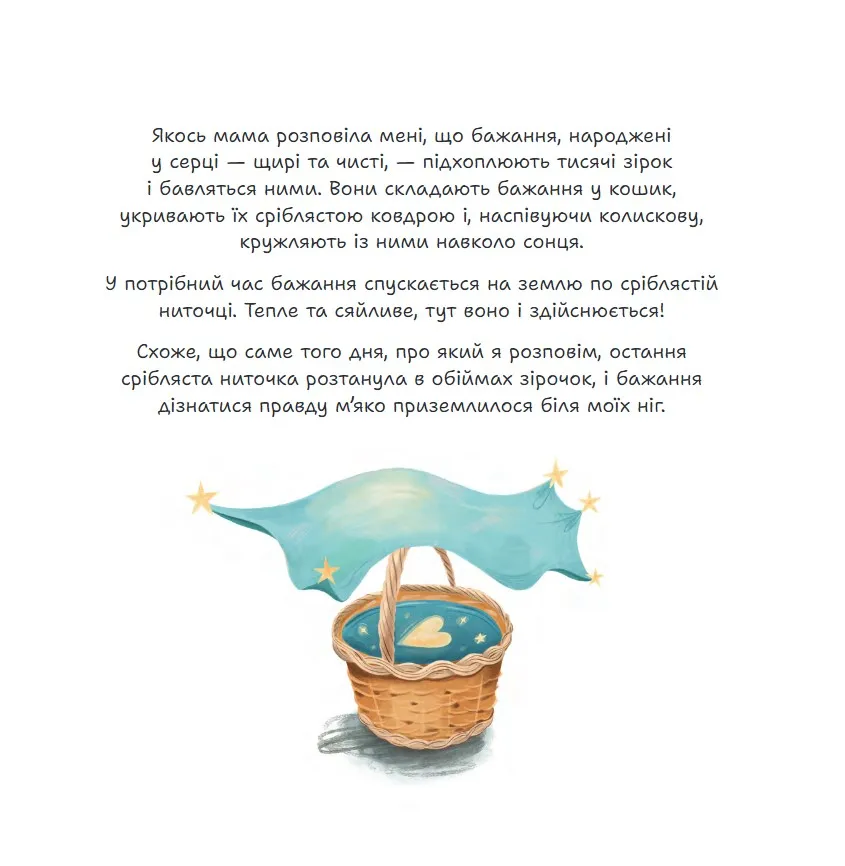 Якось мама розповіла мені, що бажання, народжені у серці — щирі та чисті, — підхоплюють тисячі зірок і бавляться ними. Вони складають бажання у кошик, укривають їх сріблястою ковдрою і, наспівуючи колискову, кружляють із ними навколо сонця.

У потрібний час бажання спускається на землю по сріблястій ниточці. Тепле та сяйливе, тут воно і здійснюється!

Схоже, що саме того дня, про який я розповім, остання срібляста ниточка розтанула в обіймах зірочок, і бажання дізнатися правду м'яко приземлилося біля моїх ніг.